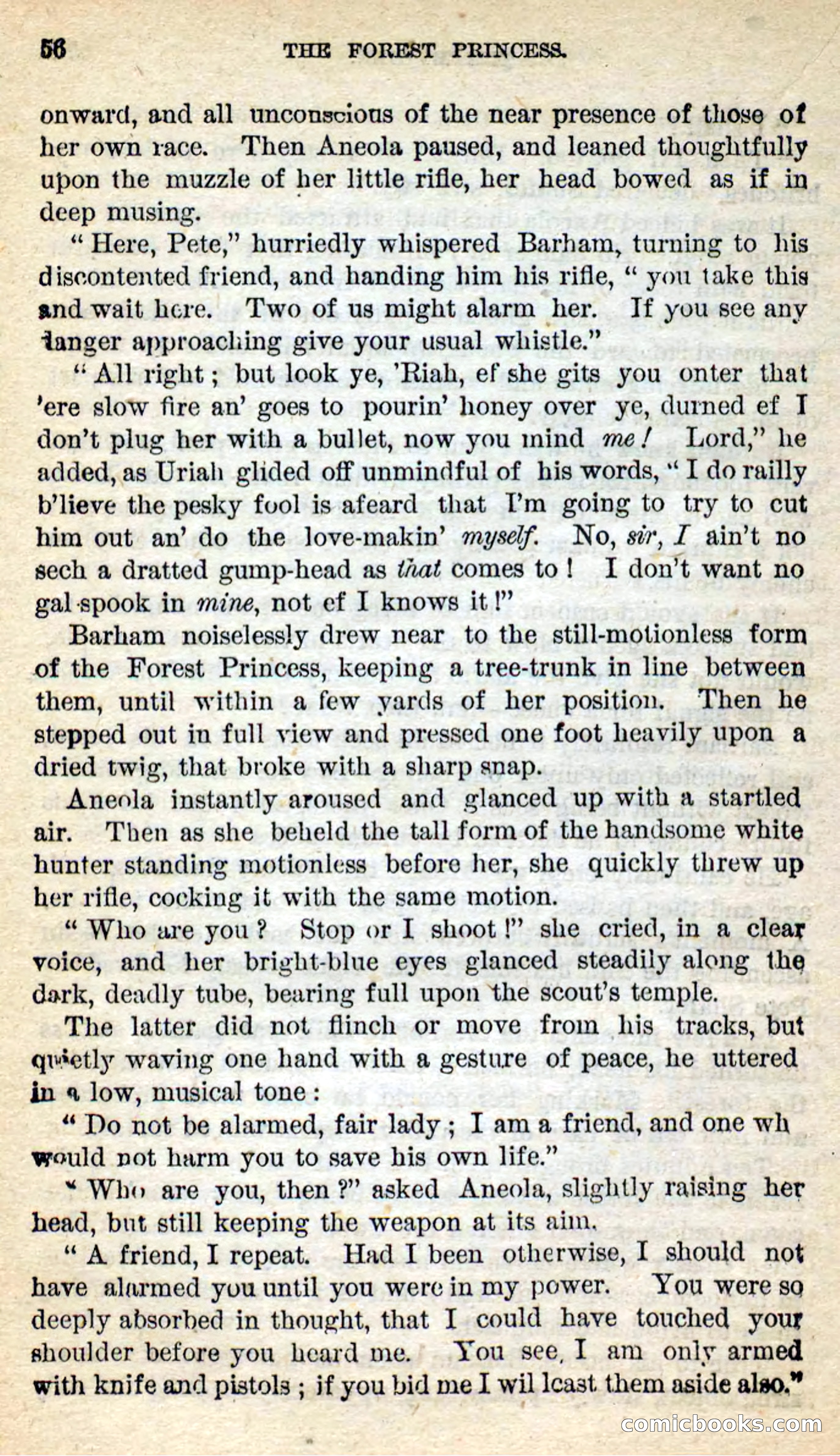 56 THE FOREST PRINCESS.

onward, and all unconscious of the near presence of those of her own race. Then Aneola paused, and leaned thoughtfully upon the muzzle of her little rifle, her head bowed as if in deep musing.

"Here, Pete," hurriedly whispered Barham, turning to his discontented friend, and handing him his rifle, "you take this and wait here. Two of us might alarm her. If you see any danger approaching give your usual whistle."

"All right; but look ye, 'Riah, ef she gits you onter that 'ere slow fire an' goes to pourin' honey over ye, durned ef I don't plug her with a bullet, now you mind me! Lord," he added, as Uriah glided off unmindful of his words, "I do railly b'lieve the pesky fool is afeard that I'm going to try to cut him out an' do the love-makin' myself. No, sir, I ain't no sech a dratted gump-head as that comes to! I don't want no gal-spook in mine, not ef I knows it!"

Barham noiselessly drew near to the still-motionless form of the Forest Princess, keeping a tree-trunk in line between them, until within a few yards of her position. Then he stepped out in full view and pressed one foot heavily upon a dried twig, that broke with a sharp snap.

Aneola instantly aroused and glanced up with a startled air. Then as she beheld the tall form of the handsome white hunter standing motionless before her, she quickly threw up her rifle, cocking it with the same motion.

"Who are you? Stop or I shoot!" she cried, in a clear voice, and her bright-blue eyes glanced steadily along the dark, deadly tube, bearing full upon the scout's temple.

The latter did not flinch or move from his tracks, but quietly waving one hand with a gesture of peace, he uttered in a low, musical tone:

"Do not be alarmed, fair lady; I am a friend, and one wh would not harm you to save his own life."

"Who are you, then?" asked Aneola, slightly raising her head, but still keeping the weapon at its aim.

"A friend, I repeat. Had I been otherwise, I should not have alarmed you until you were in my power. You were so deeply absorbed in thought, that I could have touched your shoulder before you heard me. You see, I am only armed with knife and pistols; if you bid me I wil lcast them aside also."

comicbooks.com